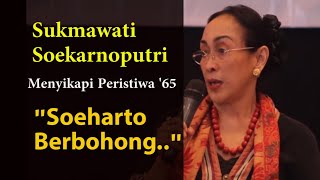 Sukmawati Soekarnoputri

Menyikapi Peristiwa '65

"Soeharto Berbohong.."